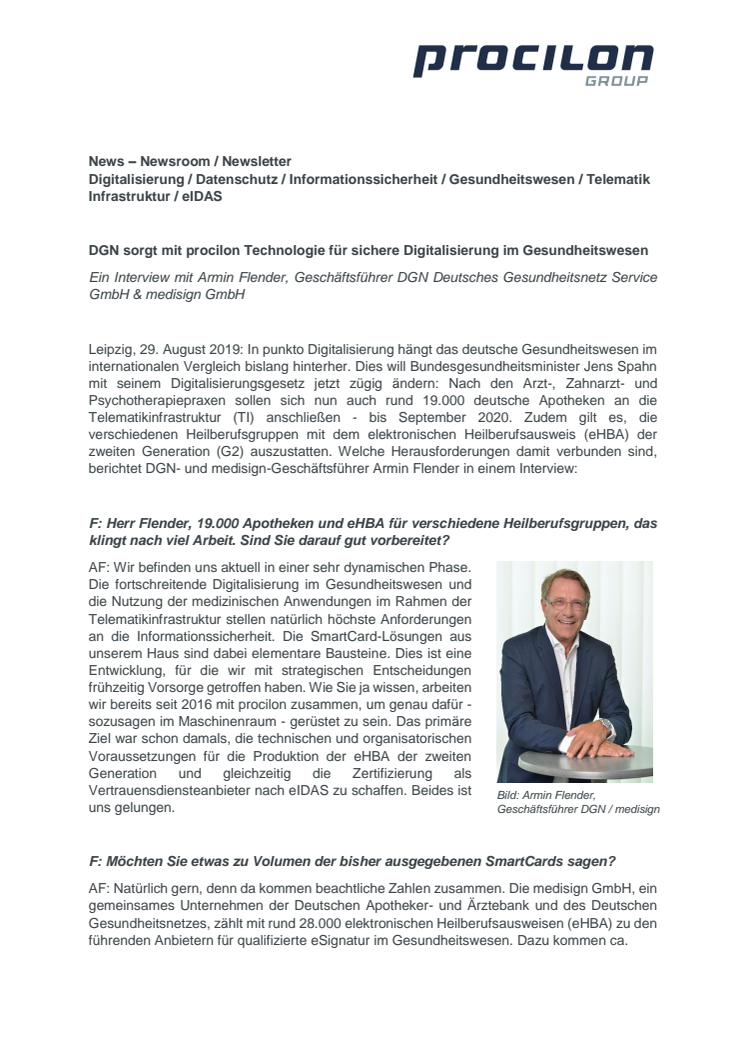 procilon
GROUP

News – Newsroom / Newsletter
Digitalisierung / Datenschutz / Informationssicherheit / Gesundheitswesen / Telematik Infrastruktur / eIDAS

DGN sorgt mit procilon Technologie für sichere Digitalisierung im Gesundheitswesen

Ein Interview mit Armin Flender, Geschäftsführer DGN Deutsches Gesundheitsnetz Service GmbH & medisign GmbH

Leipzig, 29. August 2019: In punkto Digitalisierung hängt das deutsche Gesundheitswesen im internationalen Vergleich bislang hinterher. Dies will Bundesgesundheitsminister Jens Spahn mit seinem Digitalisierungsgesetz jetzt zügig ändern: Nach den Arzt-, Zahnarzt- und Psychotherapiepraxen sollen sich nun auch rund 19.000 deutsche Apotheken an die Telematikinfrastruktur (TI) anschließen - bis September 2020. Zudem gilt es, die verschiedenen Heilberufsgruppen mit dem elektronischen Heilberufsausweis (eHBA) der zweiten Generation (G2) auszustatten. Welche Herausforderungen damit verbunden sind, berichtet DGN- und medisign-Geschäftsführer Armin Flender in einem Interview:

F: Herr Flender, 19.000 Apotheken und eHBA für verschiedene Heilberufsgruppen, das klingt nach viel Arbeit. Sind Sie darauf gut vorbereitet?

AF: Wir befinden uns aktuell in einer sehr dynamischen Phase. Die fortschreitende Digitalisierung im Gesundheitswesen und die Nutzung der medizinischen Anwendungen im Rahmen der Telematikinfrastruktur stellen natürlich höchste Anforderungen an die Informationssicherheit. Die SmartCard-Lösungen aus unserem Haus sind dabei elementare Bausteine. Dies ist eine Entwicklung, für die wir mit strategischen Entscheidungen frühzeitig Vorsorge getroffen haben. Wie Sie ja wissen, arbeiten wir bereits seit 2016 mit procilon zusammen, um genau dafür - sozusagen im Maschinenraum - gerüstet zu sein. Das primäre Ziel war schon damals, die technischen und organisatorischen Voraussetzungen für die Produktion der eHBA der zweiten Generation und gleichzeitig die Zertifizierung als Vertrauensdiensteanbieter nach eIDAS zu schaffen. Beides ist uns gelungen.

Bild: Armin Flender, Geschäftsführer DGN / medisign

F: Möchten Sie etwas zu Volumen der bisher ausgegebenen SmartCards sagen?

AF: Natürlich gern, denn da kommen beachtliche Zahlen zusammen. Die medisign GmbH, ein gemeinsames Unternehmen der Deutschen Apotheker- und Ärztebank und des Deutschen Gesundheitsnetzes, zählt mit rund 28.000 elektronischen Heilberufsausweisen (eHBA) zu den führenden Anbietern für qualifizierte eSignatur im Gesundheitswesen. Dazu kommen ca.